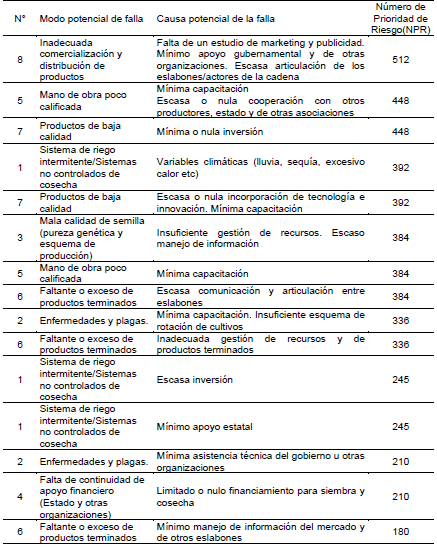 | N° | Modo potencial de falla | Causa potencial de la falla | Número de Prioridad de Riesgo(NPR) |
|---|---|---|---|
| 8 | Inadecuada comercialización y distribución de productos | Falta de un estudio de marketing y publicidad. Mínimo apoyo gubernamental y de otras organizaciones. Escasa articulación de los eslabones/actores de la cadena | 512 |
| 5 | Mano de obra poco calificada | Mínima capacitación Escasa o nula cooperación con otros productores, estado y de otras asociaciones | 448 |
| 7 | Productos de baja calidad | Mínima o nula inversión | 448 |
| 1 | Sistema de riego intermitente/Sistemas no controlados de cosecha | Variables climáticas (lluvia, sequía, excesivo calor etc) | 392 |
| 7 | Productos de baja calidad | Escasa o nula incorporación de tecnología e innovación. Mínima capacitación | 392 |
| 3 | Mala calidad de semilla (pureza genética y esquema de producción) | Insuficiente gestión de recursos. Escaso manejo de información | 384 |
| 5 | Mano de obra poco calificada | Mínima capacitación | 384 |
| 6 | Faltante o exceso de productos terminados | Escasa comunicación y articulación entre eslabones | 384 |
| 2 | Enfermedades y plagas. | Mínima capacitación. Insuficiente esquema de rotación de cultivos | 336 |
| 6 | Faltante o exceso de productos terminados | Inadecuada gestión de recursos y de productos terminados | 336 |
| 1 | Sistema de riego intermitente/Sistemas no controlados de cosecha | Escasa inversión | 245 |
| 1 | Sistema de riego intermitente/Sistemas no controlados de cosecha | Mínimo apoyo estatal | 245 |
| 2 | Enfermedades y plagas. | Mínima asistencia técnica del gobierno u otras organizaciones | 210 |
| 4 | Falta de continuidad de apoyo financiero (Estado y otras organizaciones) | Limitado o nulo financiamiento para siembra y cosecha | 210 |
| 6 | Faltante o exceso de productos terminados | Mínimo manejo de información del mercado y de otros eslabones | 180 |